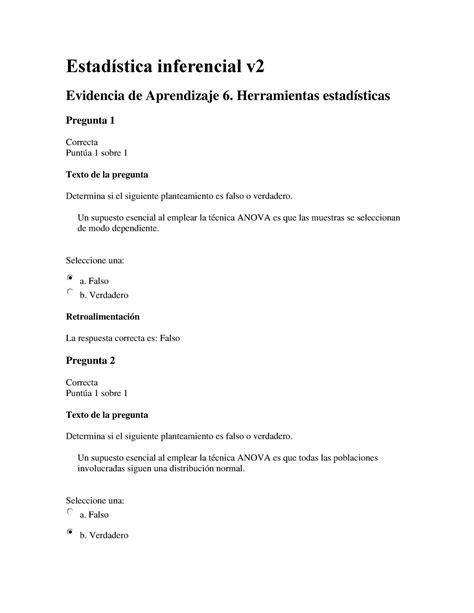 Estadística inferencial v2

Evidencia de Aprendizaje 6. Herramientas estadísticas

Pregunta 1

Correcta
Puntúa 1 sobre 1

Texto de la pregunta

Determina si el siguiente planteamiento es falso o verdadero.

Un supuesto esencial al emplear la técnica ANOVA es que las muestras se seleccionan de modo dependiente.

Seleccione una:

a. Falso
b. Verdadero

Retroalimentación

La respuesta correcta es: Falso

Pregunta 2

Correcta
Puntúa 1 sobre 1

Texto de la pregunta

Determina si el siguiente planteamiento es falso o verdadero.

Un supuesto esencial al emplear la técnica ANOVA es que todas las poblaciones involucradas siguen una distribución normal.

Seleccione una:

a. Falso

b. Verdadero